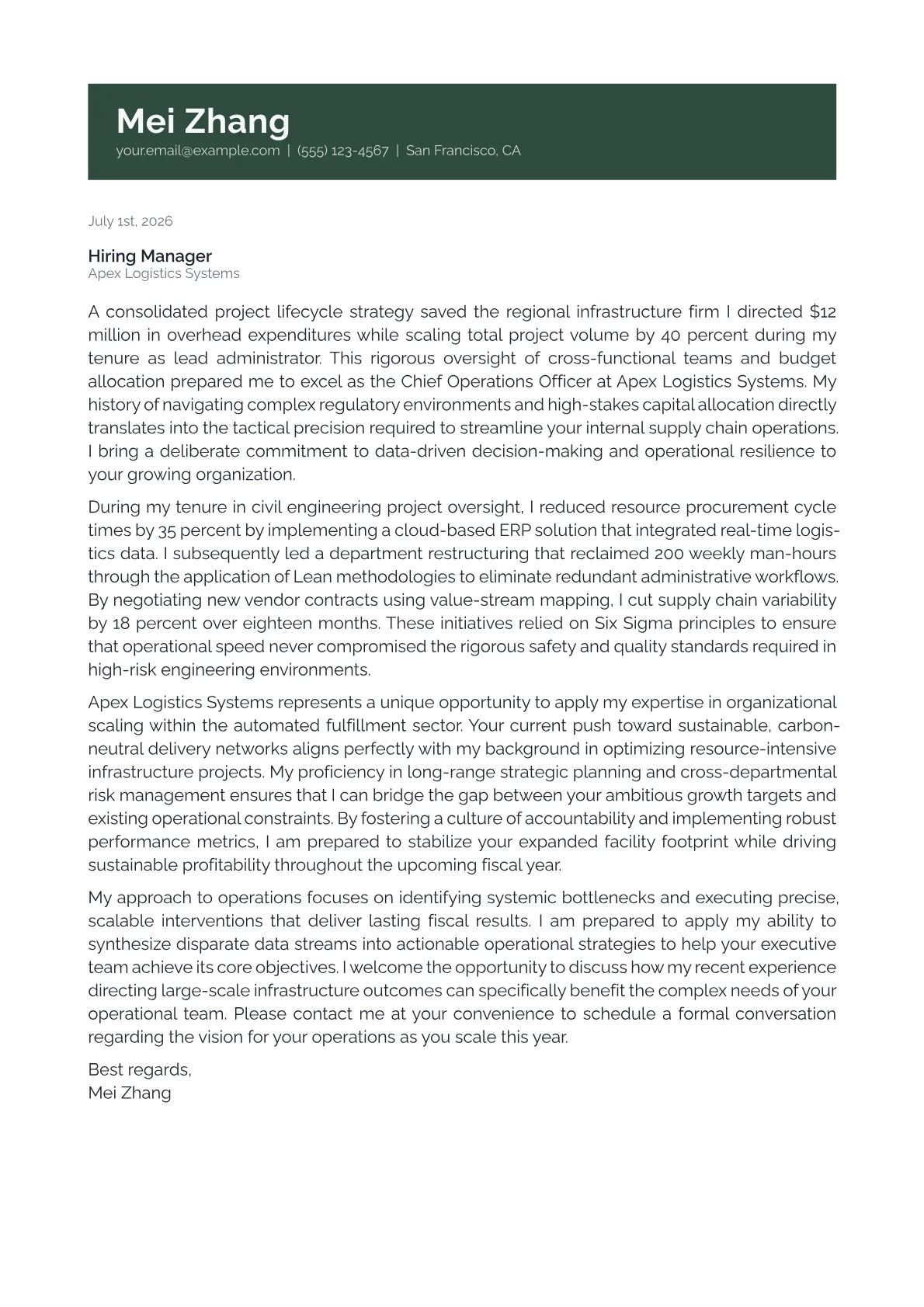 Mei Zhang
your.email@example.com | (555) 123-4567 | San Francisco, CA

July 1st, 2026

Hiring Manager
Apex Logistics Systems

A consolidated project lifecycle strategy saved the regional infrastructure firm I directed $12 million in overhead expenditures while scaling total project volume by 40 percent during my tenure as lead administrator. This rigorous oversight of cross-functional teams and budget allocation prepared me to excel as the Chief Operations Officer at Apex Logistics Systems. My history of navigating complex regulatory environments and high-stakes capital allocation directly translates into the tactical precision required to streamline your internal supply chain operations. I bring a deliberate commitment to data-driven decision-making and operational resilience to your growing organization.

During my tenure in civil engineering project oversight, I reduced resource procurement cycle times by 35 percent by implementing a cloud-based ERP solution that integrated real-time logistics data. I subsequently led a department restructuring that reclaimed 200 weekly man-hours through the application of Lean methodologies to eliminate redundant administrative workflows. By negotiating new vendor contracts using value-stream mapping, I cut supply chain variability by 18 percent over eighteen months. These initiatives relied on Six Sigma principles to ensure that operational speed never compromised the rigorous safety and quality standards required in high-risk engineering environments.

Apex Logistics Systems represents a unique opportunity to apply my expertise in organizational scaling within the automated fulfillment sector. Your current push toward sustainable, carbon-neutral delivery networks aligns perfectly with my background in optimizing resource-intensive infrastructure projects. My proficiency in long-range strategic planning and cross-departmental risk management ensures that I can bridge the gap between your ambitious growth targets and existing operational constraints. By fostering a culture of accountability and implementing robust performance metrics, I am prepared to stabilize your expanded facility footprint while driving sustainable profitability throughout the upcoming fiscal year.

My approach to operations focuses on identifying systemic bottlenecks and executing precise, scalable interventions that deliver lasting fiscal results. I am prepared to apply my ability to synthesize disparate data streams into actionable operational strategies to help your executive team achieve its core objectives. I welcome the opportunity to discuss how my recent experience directing large-scale infrastructure outcomes can specifically benefit the complex needs of your operational team. Please contact me at your convenience to schedule a formal conversation regarding the vision for your operations as you scale this year.

Best regards,
Mei Zhang